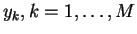 $y_k, k = 1, \ldots, M$